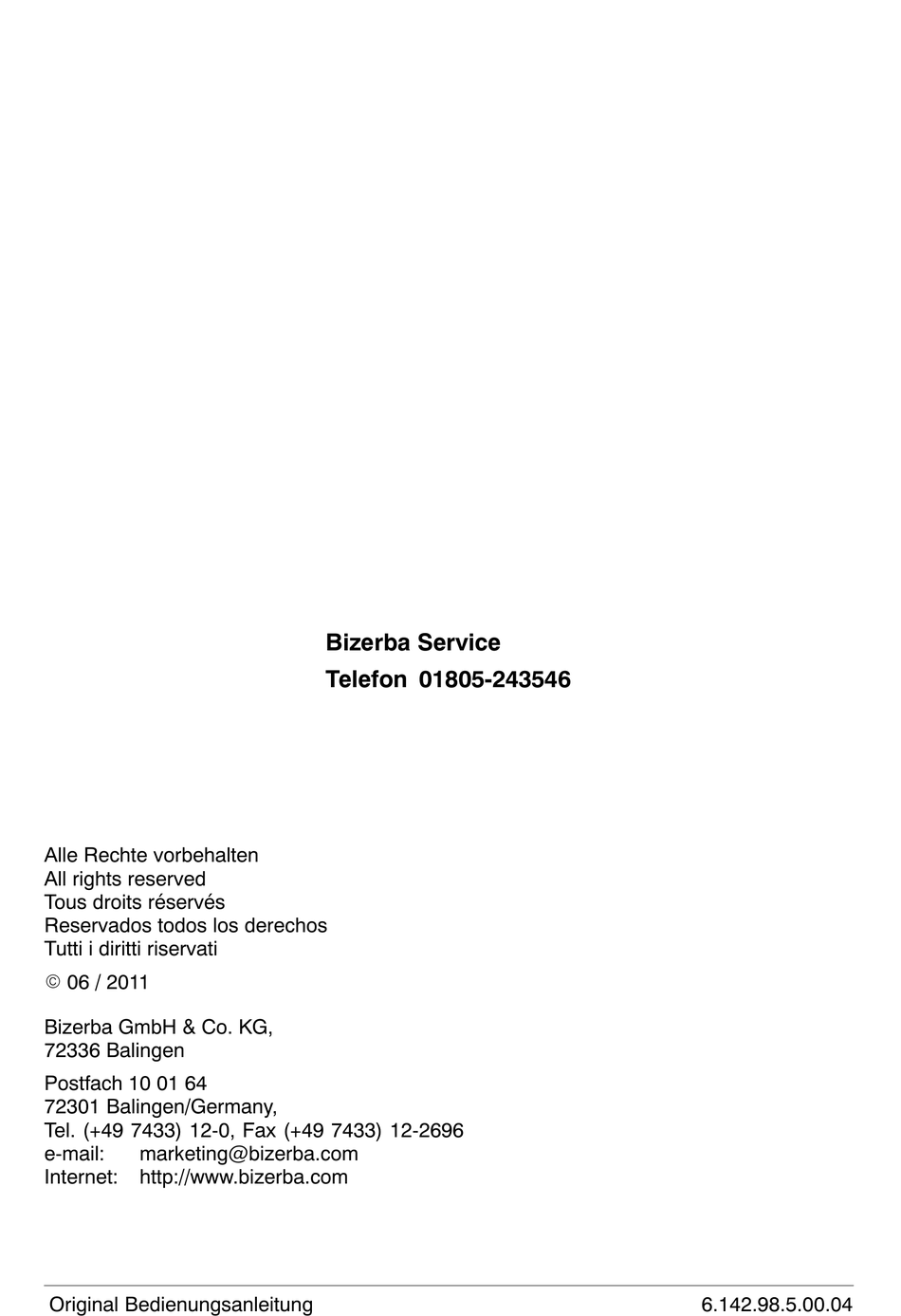 Bizerba Service
Telefon 01805-243546

Alle Rechte vorbehalten
All rights reserved
Tous droits réservés
Reservados todos los derechos
Tutti i diritti riservati

© 06 / 2011

Bizerba GmbH & Co. KG,
72336 Balingen

Postfach 10 01 64
72301 Balingen/Germany,
Tel. (+49 7433) 12-0, Fax (+49 7433) 12-2696
e-mail: marketing@bizerba.com
Internet: http://www.bizerba.com

Original Bedienungsanleitung 6.142.98.5.00.04